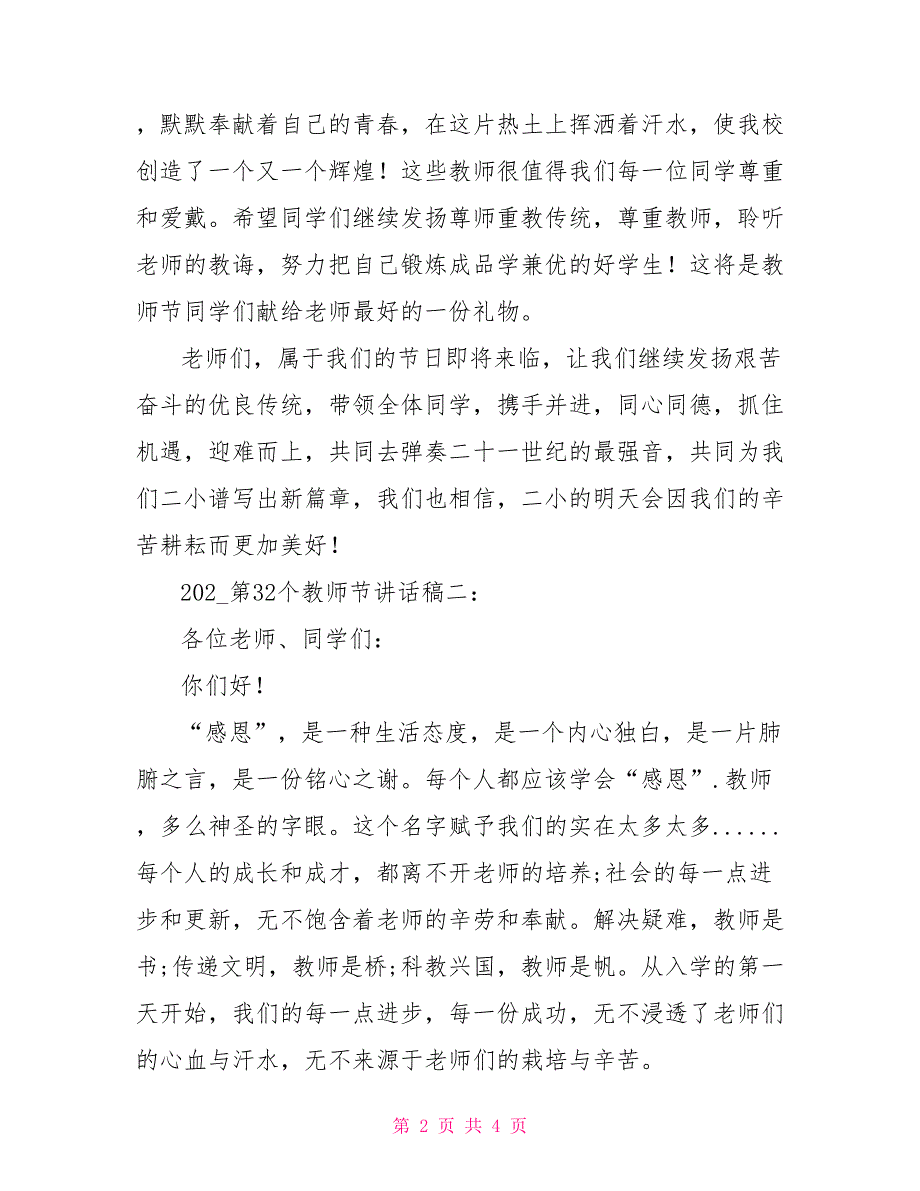 ，默默奉献着自己的青春，在这片热土上挥洒着汗水，使我校创造了一个又一个辉煌！这些教师很值得我们每一位同学尊重和爱戴。希望同学们继续发扬尊师重教传统，尊重教师，聆听老师的教诲，努力把自己锻炼成品学兼优的好学生！这将是教师节同学们献给老师最好的一份礼物。

老师们，属于我们的节日即将来临，让我们继续发扬艰苦奋斗的优良传统，带领全体同学，携手并进，同心同德，抓住机遇，迎难而上，共同去弹奏二十一世纪的最强音，共同为我们二小谱写出新篇章，我们也相信，二小的明天会因我们的辛苦耕耘而更加美好！

202_第32个教师节讲话稿二：

各位老师、同学们：

你们好！

“感恩”，是一种生活态度，是一个内心独白，是一片肺腑之言，是一份铭心之谢。每个人都应该学会“感恩”.教师，多么神圣的字眼。这个名字赋予我们的实在太多太多......每个人的成长和成才，都离不开老师的培养;社会的每一点进步和更新，无不饱含着老师的辛劳和奉献。解决疑难，教师是书;传递文明，教师是桥;科教兴国，教师是帆。从入学的第一天开始，我们的每一点进步，每一份成功，无不浸透了老师们的心血与汗水，无不来源于老师们的栽培与辛苦。

第 2 页 共 4 页